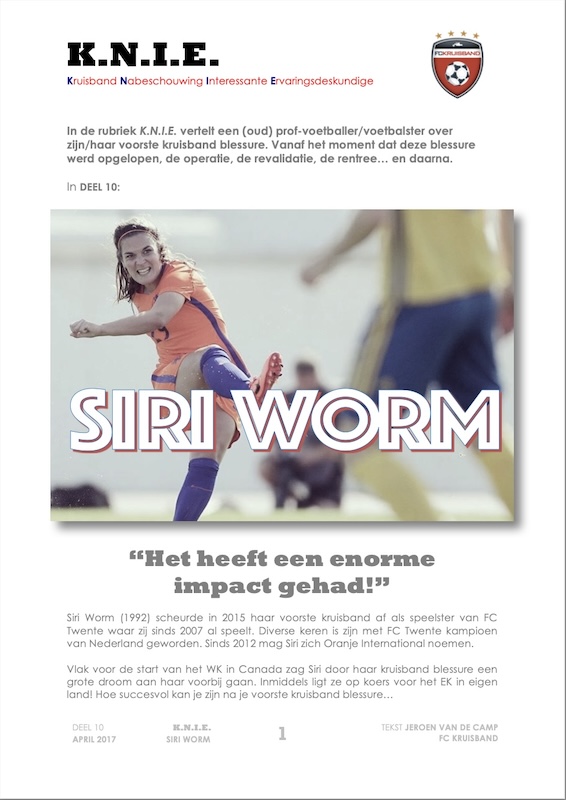 K.N.I.E.

Kruisband Nabeschouwing Interessante Ervaringsdeskundige

FC KRUISBAND

In de rubriek K.N.I.E. vertelt een (oud) prof-voetballer/voetbalster over zijn/haar voorste kruisband blessure. Vanaf het moment dat deze blessure werd opgelopen, de operatie, de revalidatie, de rentree… en daarna.

In DEEL 10:

SIRI WORM

“Het heeft een enorme impact gehad!”

Siri Worm (1992) scheurde in 2015 haar voorste kruisband af als speelster van FC Twente waar zij sinds 2007 al speelt. Diverse keren is zijn met FC Twente kampioen van Nederland geworden. Sinds 2012 mag Siri zich Oranje International noemen.

Vlak voor de start van het WK in Canada zag Siri door haar kruisband blessure een grote droom aan haar voorbij gaan. Inmiddels ligt ze op koers voor het EK in eigen land! Hoe succesvol kan je zijn na je voorste kruisband blessure…

DEEL 10
APRIL 2017

K.N.I.E.
SIRI WORM

1

TEKST JEROEN VAN DE CAMP
FC KRUISBAND